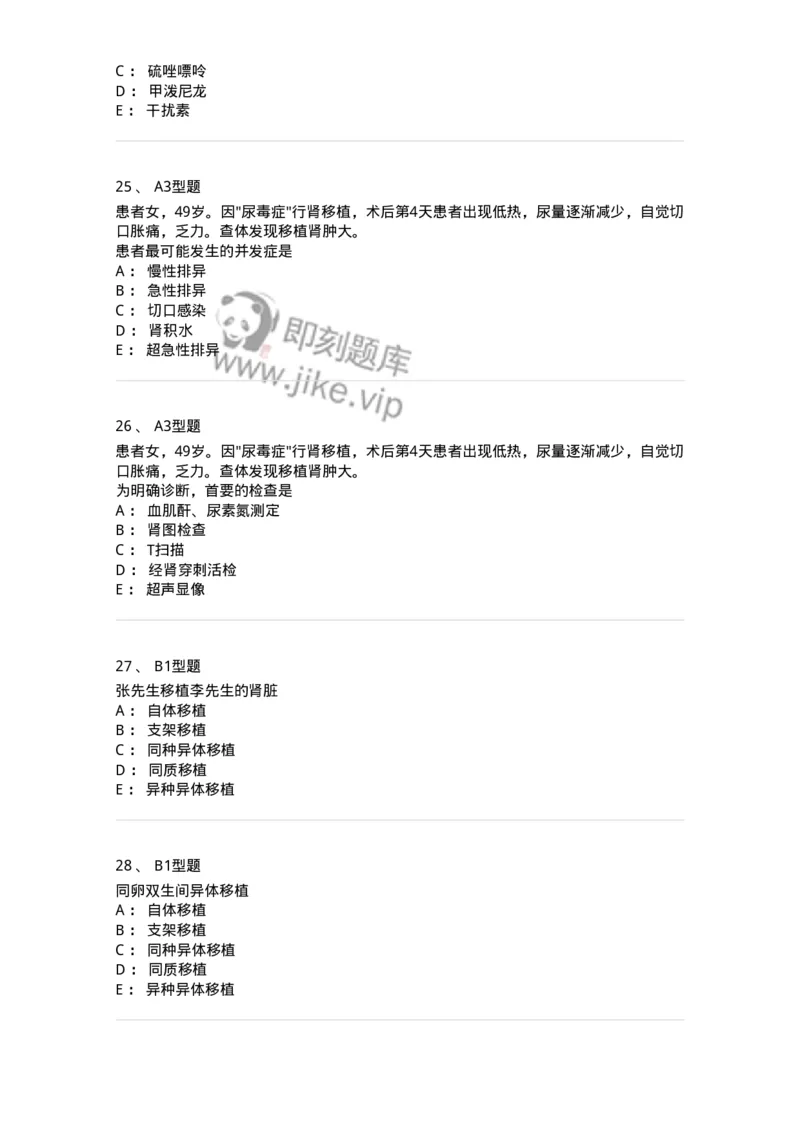 C： 硫唑嘌呤
D： 甲泼尼龙
E： 干扰素

25、 A3型题
患者女，49岁。因"尿毒症"行肾移植，术后第4天患者出现低热，尿量逐渐减少，自觉切口胀痛，乏力。查体发现移植肾肿大。
患者最可能发生的并发症是
A： 慢性排异
B： 急性排异
C： 切口感染
D： 肾积水
E： 超急性排异

即刻题库
www.jike.vip

26、 A3型题
患者女，49岁。因"尿毒症"行肾移植，术后第4天患者出现低热，尿量逐渐减少，自觉切口胀痛，乏力。查体发现移植肾肿大。
为明确诊断，首要的检查是
A： 血肌酐、尿素氮测定
B： 肾图检查
C： T扫描
D： 经肾穿刺活检
E： 超声显像

27、 B1型题
张先生移植李先生的肾脏
A： 自体移植
B： 支架移植
C： 同种异体移植
D： 同质移植
E： 异种异体移植

28、 B1型题
同卵双生间异体移植
A： 自体移植
B： 支架移植
C： 同种异体移植
D： 同质移植
E： 异种异体移植